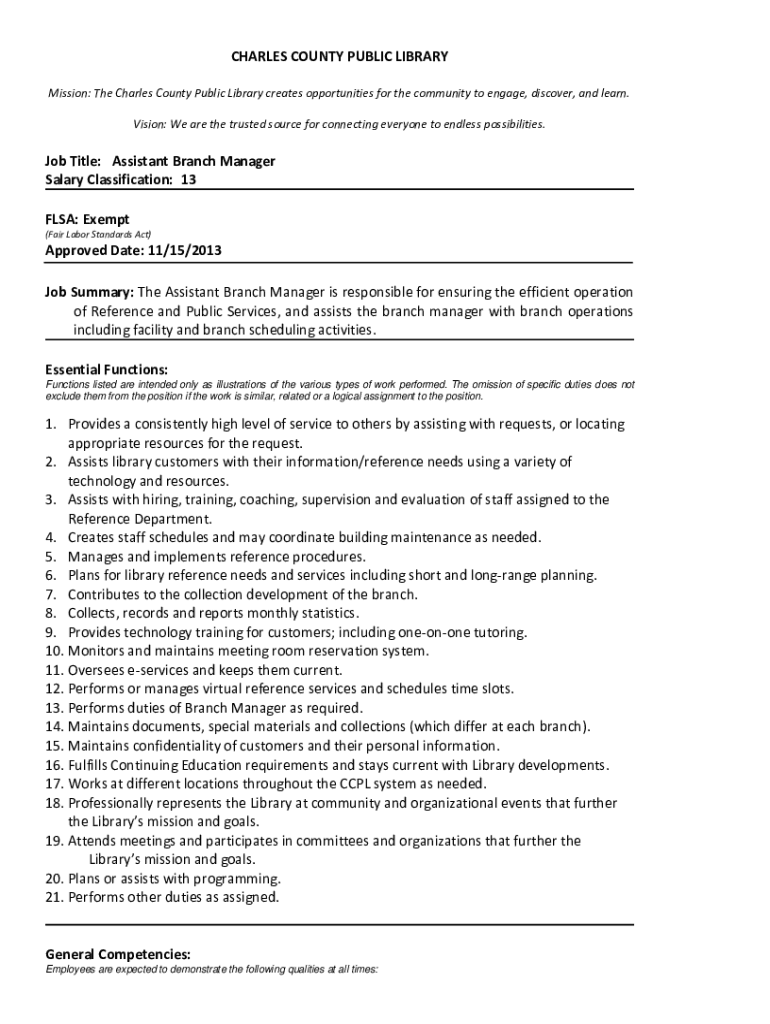 CHARLES COUNTY PUBLIC LIBRARY

Mission: The Charles County Public Library creates opportunities for the community to engage, discover, and learn.

Vision: We are the trusted source for connecting everyone to endless possibilities.

Job Title: Assistant Branch Manager
Salary Classification: 13

FLSA: Exempt
(Fair Labor Standards Act)

Approved Date: 11/15/2013

Job Summary: The Assistant Branch Manager is responsible for ensuring the efficient operation of Reference and Public Services, and assists the branch manager with branch operations including facility and branch scheduling activities.

Essential Functions:
Functions listed are intended only as illustrations of the various types of work performed. The omission of specific duties does not exclude them from the position if the work is similar, related or a logical assignment to the position.

1. Provides a consistently high level of service to others by assisting with requests, or locating appropriate resources for the request.
2. Assists library customers with their information/reference needs using a variety of technology and resources.
3. Assists with hiring, training, coaching, supervision and evaluation of staff assigned to the Reference Department.
4. Creates staff schedules and may coordinate building maintenance as needed.
5. Manages and implements reference procedures.
6. Plans for library reference needs and services including short and long-range planning.
7. Contributes to the collection development of the branch.
8. Collects, records and reports monthly statistics.
9. Provides technology training for customers; including one-on-one tutoring.
10. Monitors and maintains meeting room reservation system.
11. Oversees e-services and keeps them current.
12. Performs or manages virtual reference services and schedules time slots.
13. Performs duties of Branch Manager as required.
14. Maintains documents, special materials and collections (which differ at each branch).
15. Maintains confidentiality of customers and their personal information.
16. Fulfills Continuing Education requirements and stays current with Library developments.
17. Works at different locations throughout the CCPL system as needed.
18. Professionally represents the Library at community and organizational events that further the Library's mission and goals.
19. Attends meetings and participates in committees and organizations that further the Library's mission and goals.
20. Plans or assists with programming.
21. Performs other duties as assigned.

General Competencies:
Employees are expected to demonstrate the following qualities at all times: